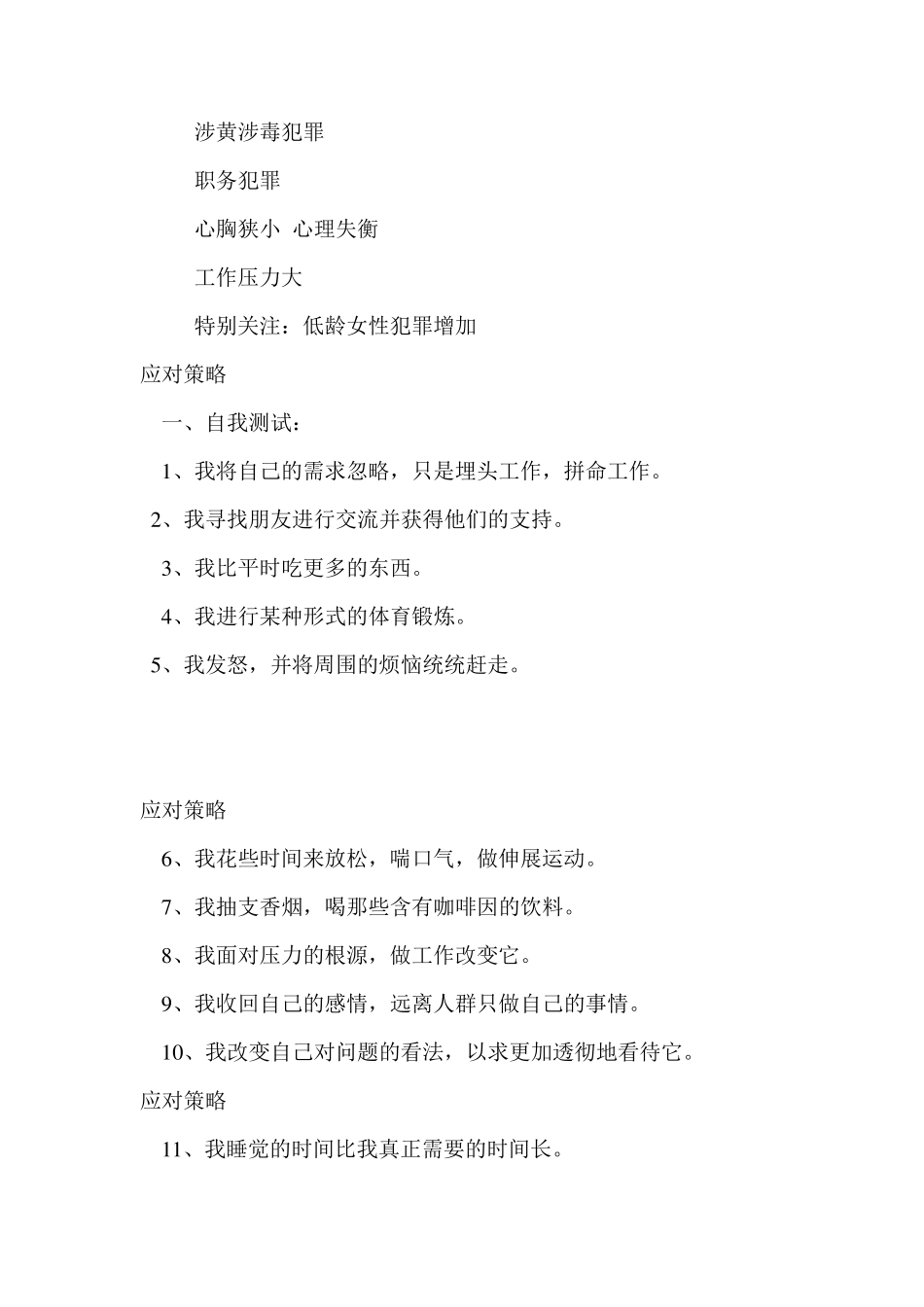 涉黄涉毒犯罪

职务犯罪

心胸狭小 心理失衡

工作压力大

特别关注：低龄女性犯罪增加

应对策略

一、自我测试：

1、我将自己的需求忽略，只是埋头工作，拼命工作。

2、我寻找朋友进行交流并获得他们的支持。

3、我比平时吃更多的东西。

4、我进行某种形式的体育锻炼。

5、我发怒，并将周围的烦恼统统赶走。

应对策略

6、我花些时间来放松，喘口气，做伸展运动。

7、我抽支香烟，喝那些含有咖啡因的饮料。

8、我面对压力的根源，做工作改变它。

9、我收回自己的感情，远离人群只做自己的事情。

10、我改变自己对问题的看法，以求更加透彻地看待它。

应对策略

11、我睡觉的时间比我真正需要的时间长。